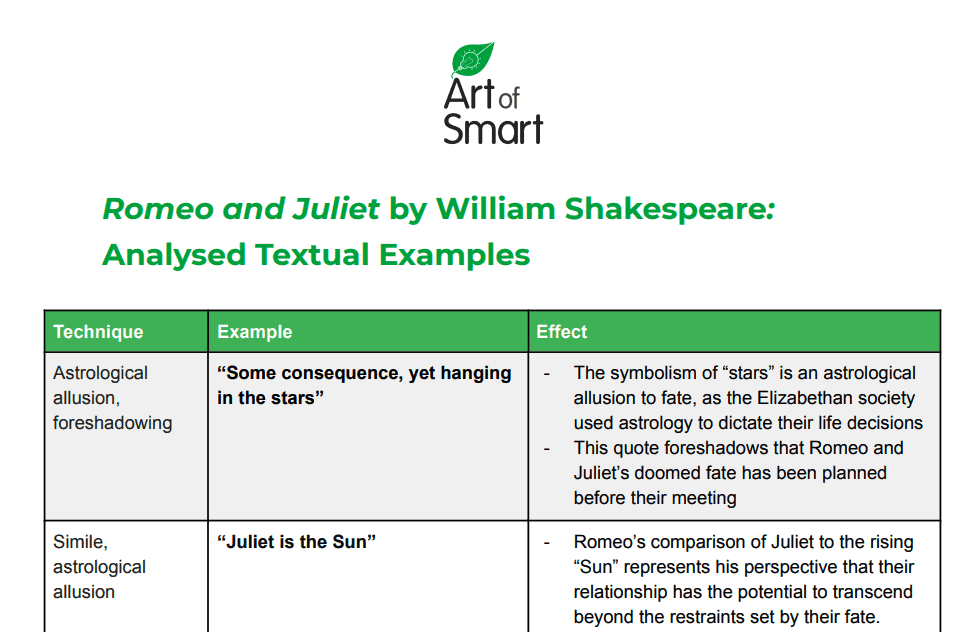 Art of Smart

Romeo and Juliet by William Shakespeare: Analysed Textual Examples

| Technique | Example | Effect |
|---|---|---|
| Astrological allusion, foreshadowing | "Some consequence, yet hanging in the stars" | - The symbolism of "stars" is an astrological allusion to fate, as the Elizabethan society used astrology to dictate their life decisions - This quote foreshadows that Romeo and Juliet's doomed fate has been planned before their meeting |
| Simile, astrological allusion | "Juliet is the Sun" | - Romeo's comparison of Juliet to the rising "Sun" represents his perspective that their relationship has the potential to transcend beyond the restraints set by their fate. |